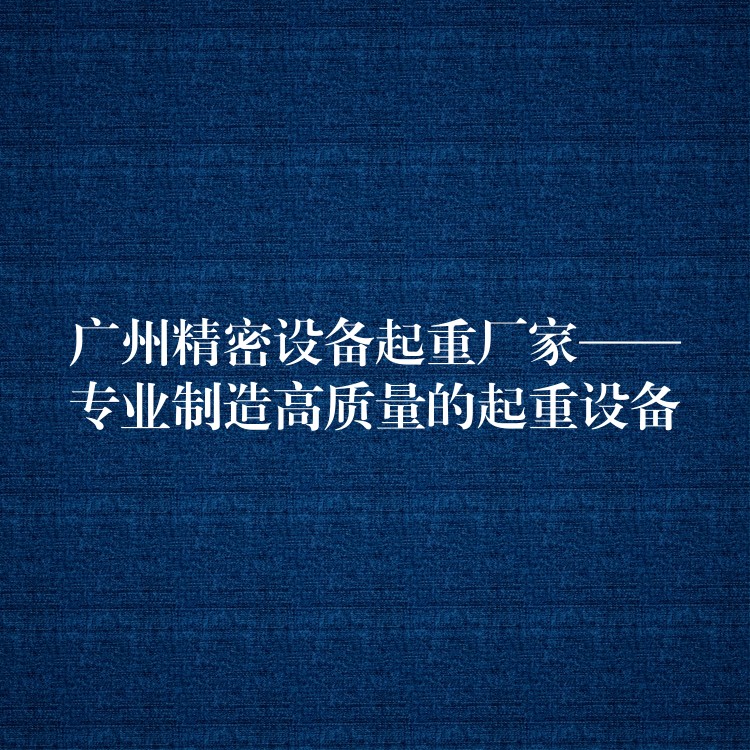 广州精密设备起重厂家——专业制造高质量的起重设备